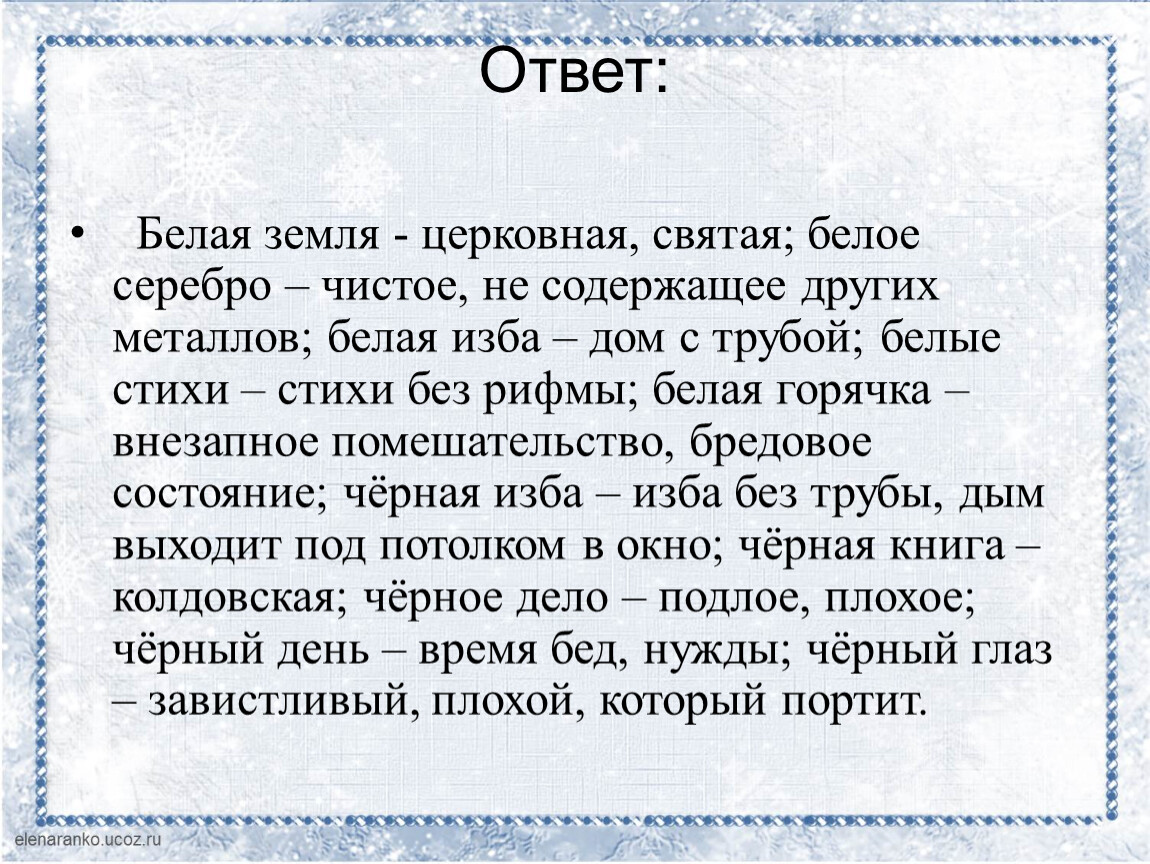 Ответ:

• Белая земля - церковная, святая; белое серебро – чистое, не содержащее других металлов; белая изба – дом с трубой; белые стихи – стихи без рифмы; белая горячка – внезапное помешательство, бредовое состояние; чёрная изба – изба без трубы, дым выходит под потолком в окно; чёрная книга – колдовская; чёрное дело – подлое, плохое; чёрный день – время бед, нужды; чёрный глаз – завистливый, плохой, который портит.

elenaranko.ucoz.ru